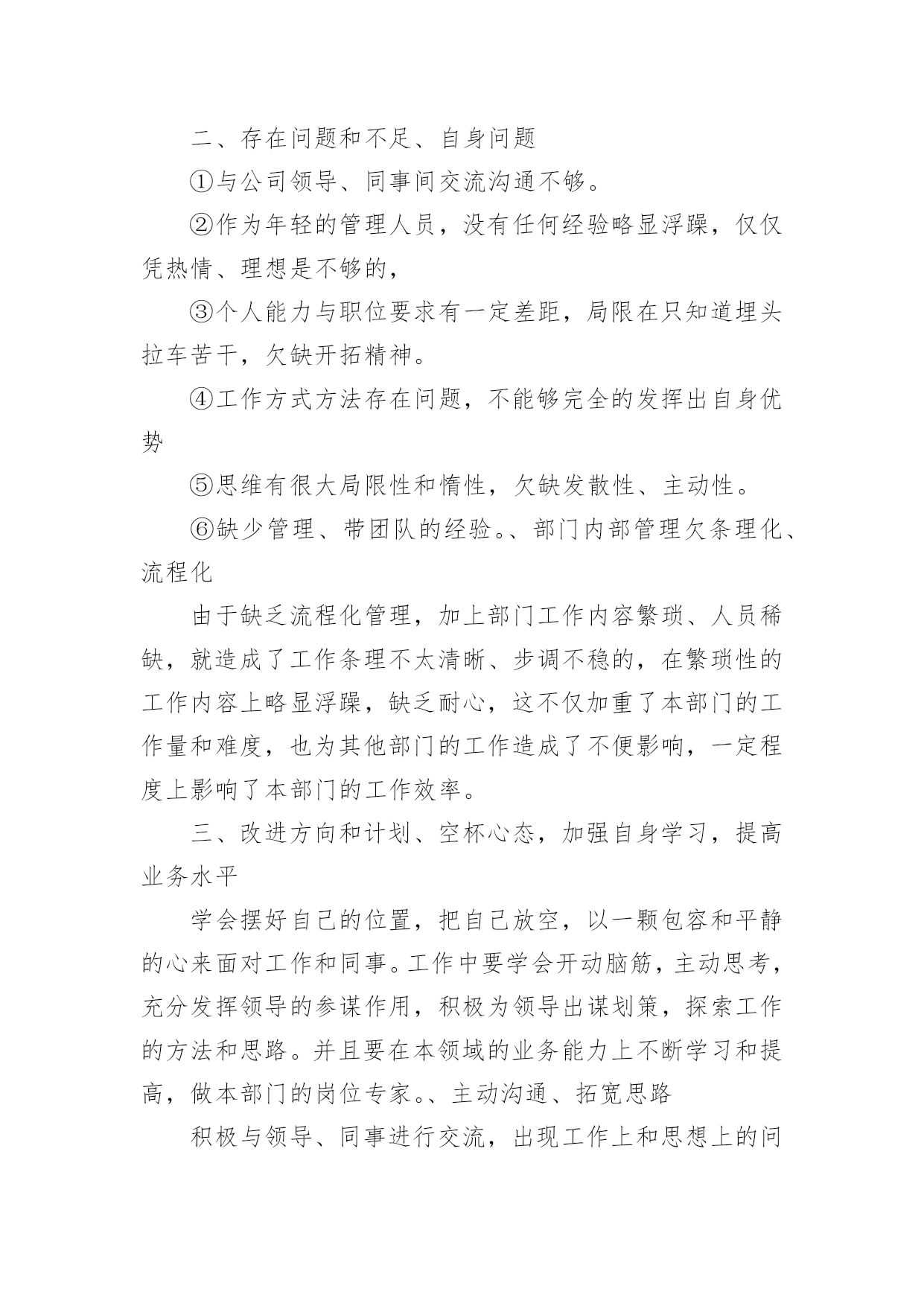 二、存在问题和不足、自身问题

①与公司领导、同事间交流沟通不够。

②作为年轻的管理人员，没有任何经验略显浮躁，仅仅凭热情、理想是不够的，

③个人能力与职位要求有一定差距，局限在只知道埋头拉车苦干，欠缺开拓精神。

④工作方式方法存在问题，不能够完全的发挥出自身优势

⑤思维有很大局限性和惰性，欠缺发散性、主动性。

⑥缺少管理、带团队的经验。、部门内部管理欠条理化、流程化

由于缺乏流程化管理，加上部门工作内容繁琐、人员稀缺，就造成了工作条理不太清晰、步调不稳的，在繁琐性的工作内容上略显浮躁，缺乏耐心，这不仅加重了本部门的工作量和难度，也为其他部门的工作造成了不便影响，一定程度上影响了本部门的工作效率。

三、改进方向和计划、空杯心态，加强自身学习，提高业务水平

学会摆好自己的位置，把自己放空，以一颗包容和平静的心来面对工作和同事。工作中要学会开动脑筋，主动思考，充分发挥领导的参谋作用，积极为领导出谋划策，探索工作的方法和思路。并且要在本领域的业务能力上不断学习和提高，做本部门的岗位专家。、主动沟通、拓宽思路

积极与领导、同事进行交流，出现工作上和思想上的问